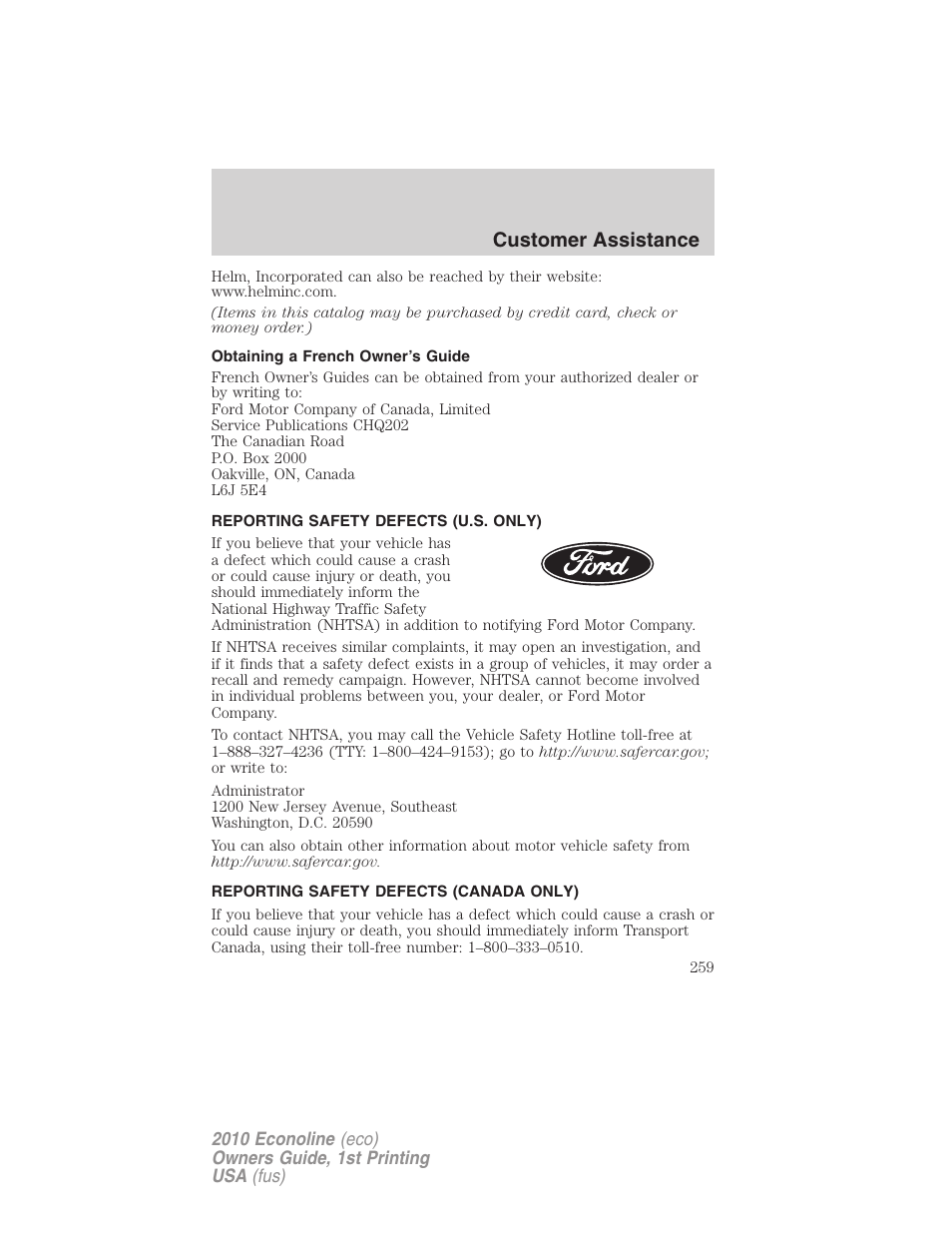 Customer Assistance

Helm, Incorporated can also be reached by their website: www.helminc.com.

(Items in this catalog may be purchased by credit card, check or money order.)

Obtaining a French Owner's Guide

French Owner's Guides can be obtained from your authorized dealer or by writing to:
Ford Motor Company of Canada, Limited
Service Publications CHQ202
The Canadian Road
P.O. Box 2000
Oakville, ON, Canada
L6J 5E4

REPORTING SAFETY DEFECTS (U.S. ONLY)

If you believe that your vehicle has a defect which could cause a crash or could cause injury or death, you should immediately inform the National Highway Traffic Safety Administration (NHTSA) in addition to notifying Ford Motor Company.

Ford

If NHTSA receives similar complaints, it may open an investigation, and if it finds that a safety defect exists in a group of vehicles, it may order a recall and remedy campaign. However, NHTSA cannot become involved in individual problems between you, your dealer, or Ford Motor Company.

To contact NHTSA, you may call the Vehicle Safety Hotline toll-free at 1–888–327–4236 (TTY: 1–800–424–9153); go to http://www.safercar.gov; or write to:

Administrator
1200 New Jersey Avenue, Southeast
Washington, D.C. 20590

You can also obtain other information about motor vehicle safety from http://www.safercar.gov.

REPORTING SAFETY DEFECTS (CANADA ONLY)

If you believe that your vehicle has a defect which could cause a crash or could cause injury or death, you should immediately inform Transport Canada, using their toll-free number: 1–800–333–0510.

259

2010 Econoline (eco)
Owners Guide, 1st Printing
USA (fus)